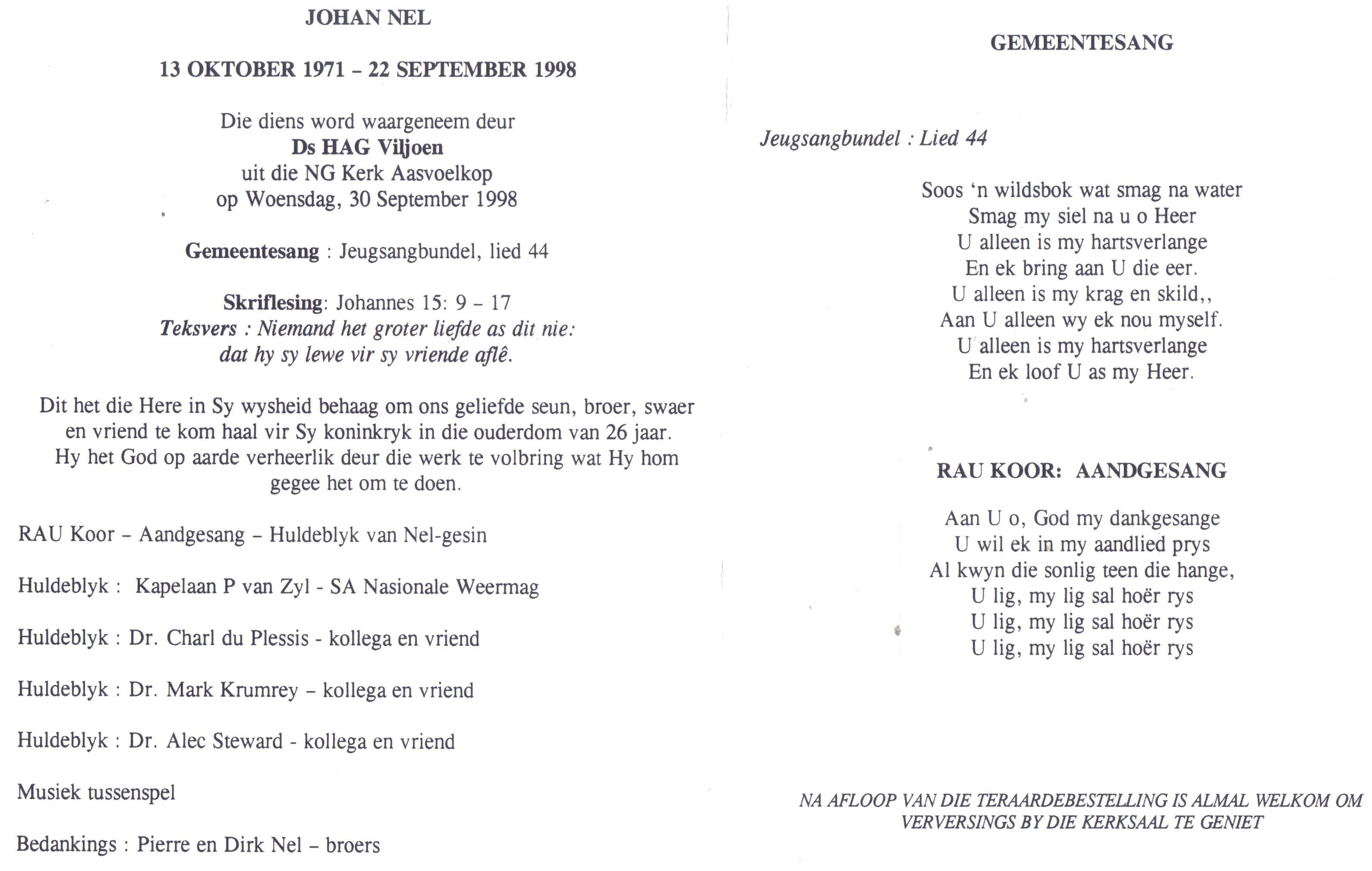 JOHAN NEL

13 OKTOBER 1971 – 22 SEPTEMBER 1998

Die diens word waargeneem deur
Ds HAG Viljoen
uit die NG Kerk Aasvoelkop
op Woensdag, 30 September 1998

Gemeentesang : Jeugsangbundel, lied 44

Skriflesing: Johannes 15: 9 – 17
Teksvers : Niemand het groter liefde as dit nie: dat hy sy lewe vir sy vriende aflê.

Dit het die Here in Sy wysheid behaag om ons geliefde seun, broer, swaer en vriend te kom haal vir Sy koninkryk in die ouderdom van 26 jaar. Hy het God op aarde verheerlik deur die werk te volbring wat Hy hom gegee het om te doen.

RAU Koor – Aandgesang – Huldeblyk van Nel-gesin

Huldeblyk : Kapelaan P van Zyl - SA Nasionale Weermag

Huldeblyk : Dr. Charl du Plessis - kollega en vriend

Huldeblyk : Dr. Mark Krumrey – kollega en vriend

Huldeblyk : Dr. Alec Steward - kollega en vriend

Musiek tussenspel

Bedankings : Pierre en Dirk Nel – broers

GEMEENTESANG

Jeugsangbundel : Lied 44

Soos 'n wildsbok wat smag na water
Smag my siel na u o Heer
U alleen is my hartsverlange
En ek bring aan U die eer.
U alleen is my krag en skild,,
Aan U alleen wy ek nou myself.
U alleen is my hartsverlange
En ek loof U as my Heer.

RAU KOOR: AANDGESANG

Aan U o, God my dankgesange
U wil ek in my aandlied prys
Al kwyn die sonlig teen die hange,
U lig, my lig sal hoër rys
U lig, my lig sal hoër rys
U lig, my lig sal hoër rys

NA AFLOOP VAN DIE TERAARDEBESTELLING IS ALMAL WELKOM OM VERVERSINGS BY DIE KERKSAAL TE GENIET